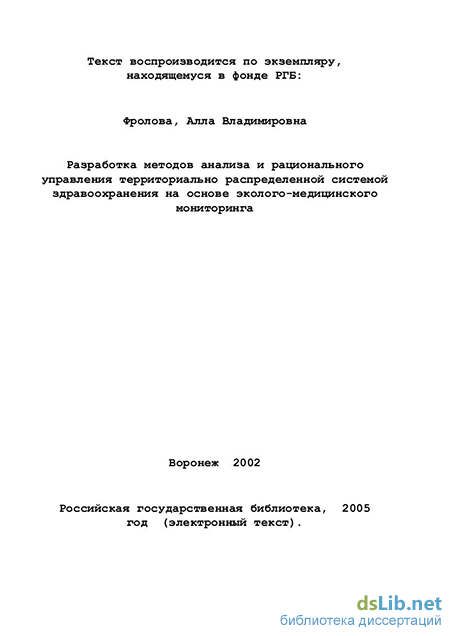 Текст воспроизводится по экземпляру, находящемуся в фонде РГБ:

Фролова, Алла Владимировна

Разработка методов анализа и рационального управления территориально распределенной системой здравоохранения на основе эколого-медицинского мониторинга

Воронеж 2002

Российская государственная библиотека, 2005 год (электронный текст).

dsLib.net
библиотека диссертаций